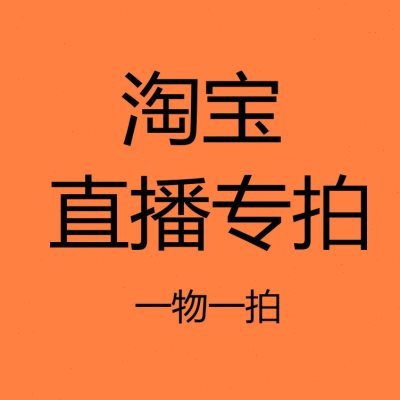 淘宝
直播专拍
一物一拍